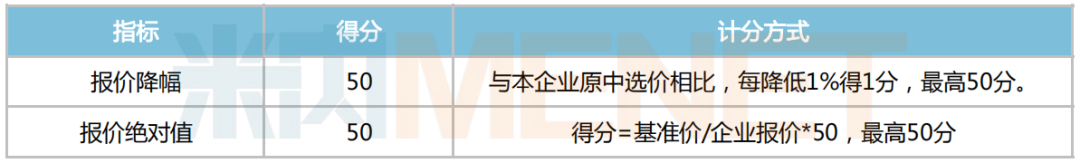 | 指标 | 得分 | 计分方式 |
|---|---|---|
| 报价降幅 | 50 | 与本企业原中选价相比，每降低1%得1分，最高50分。 |
| 报价绝对值 | 50 | 得分=基准价/企业报价*50，最高50分 |

米内MENET